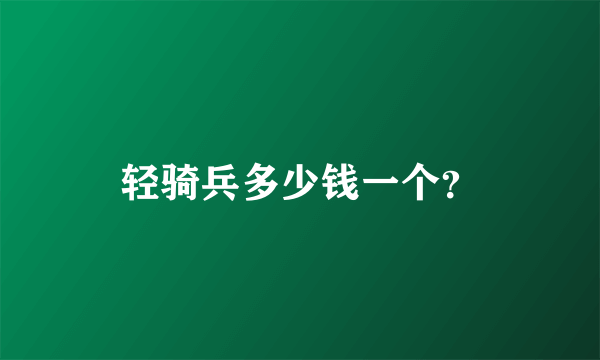 轻骑兵多少钱一个?